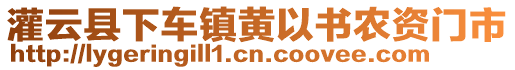 灌云县下车镇黄以书农资门市
http://lygeringill1.cn.coovee.com